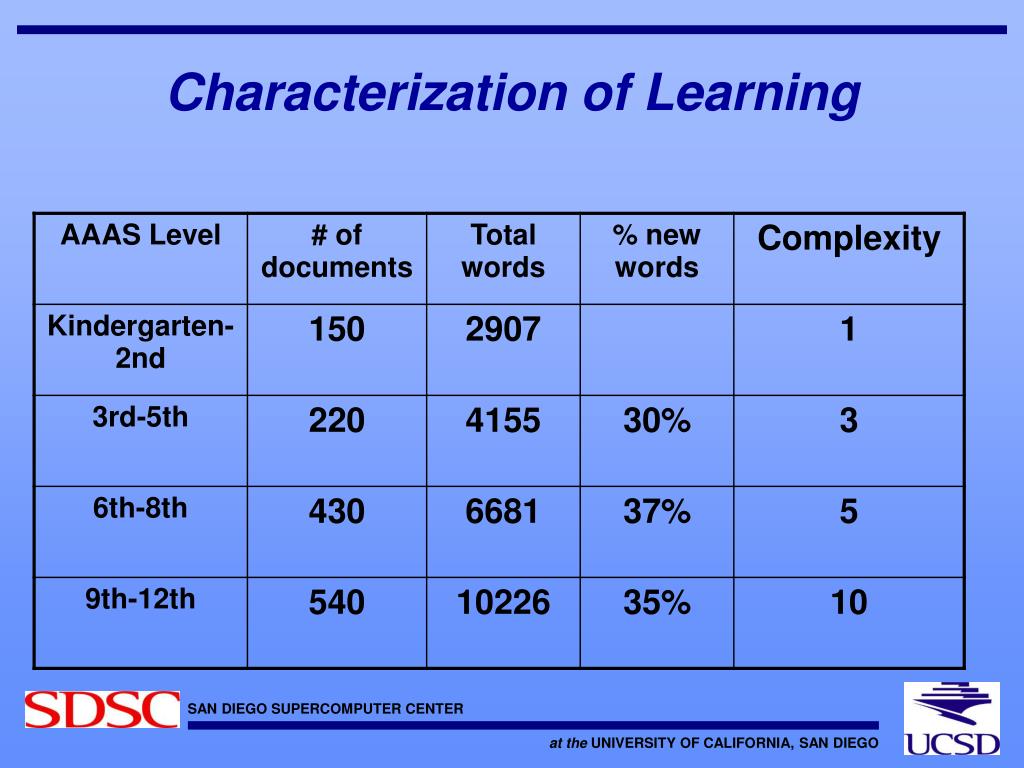 Characterization of Learning

| AAAS Level | # of documents | Total words | % new words | Complexity |
|---|---|---|---|---|
| Kindergarten-2nd | 150 | 2907 | | 1 |
| 3rd-5th | 220 | 4155 | 30% | 3 |
| 6th-8th | 430 | 6681 | 37% | 5 |
| 9th-12th | 540 | 10226 | 35% | 10 |

SDSC SAN DIEGO SUPERCOMPUTER CENTER

at the UNIVERSITY OF CALIFORNIA, SAN DIEGO

UCSD